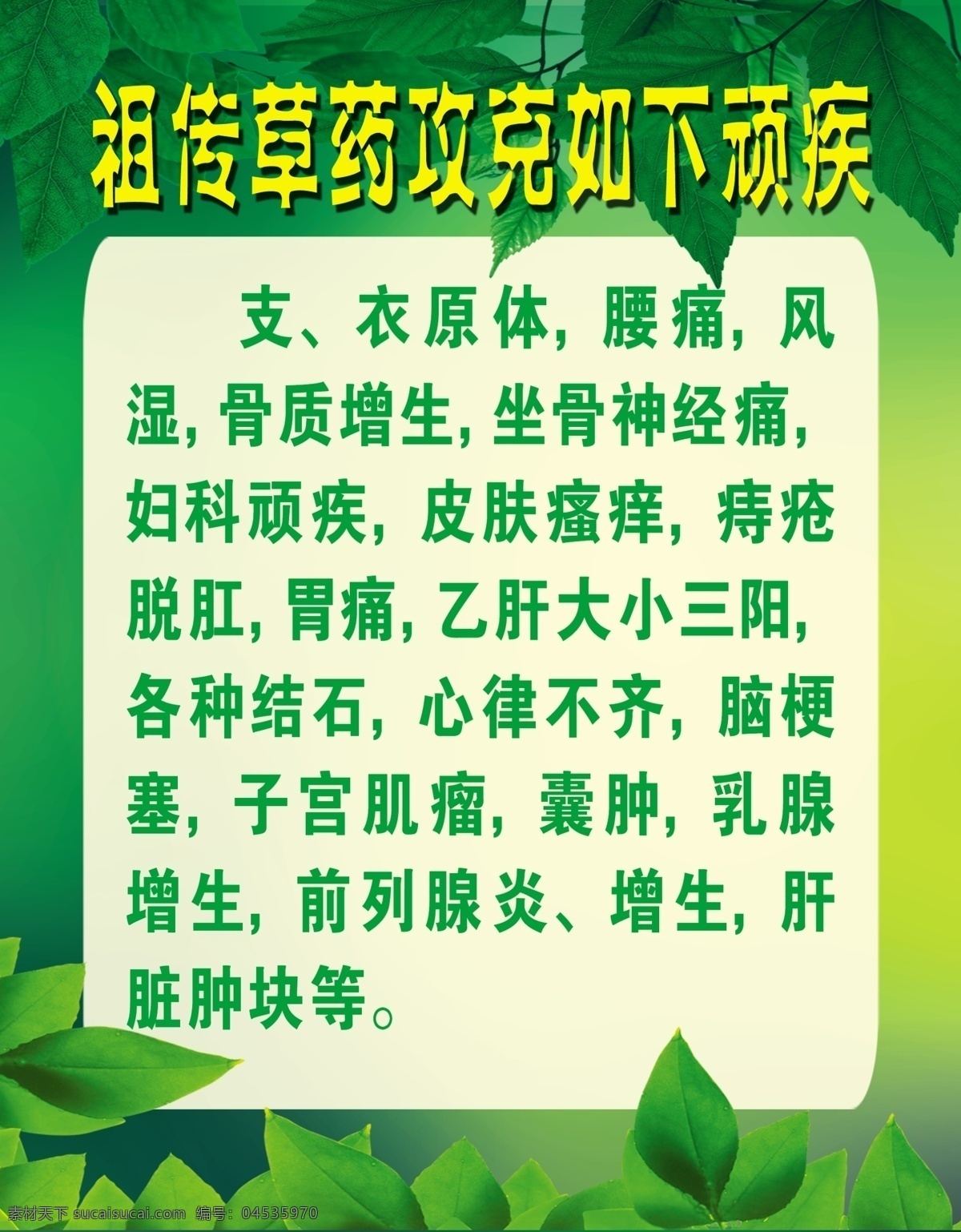 祖传草药攻克如下顽疾

支、衣原体，腰痛，风湿，骨质增生，坐骨神经痛，妇科顽疾，皮肤瘙痒，痔疮脱肛，胃痛，乙肝大小三阳，各种结石，心律不齐，脑梗塞，子宫肌瘤，囊肿，乳腺增生，前列腺炎、增生，肝脏肿块等。

素材天下 sucaisucai.com 编号：04535970